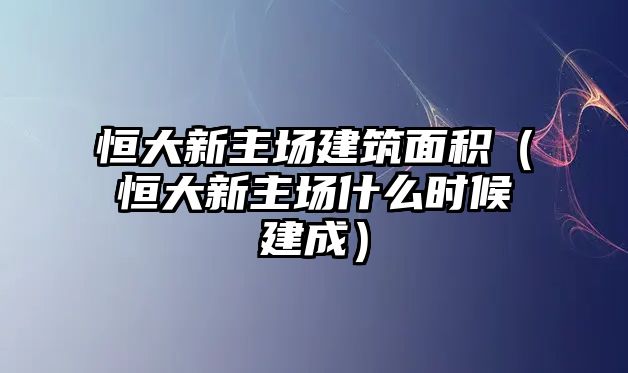 恒大新主场建筑面积（恒大新主场什么时候建成）